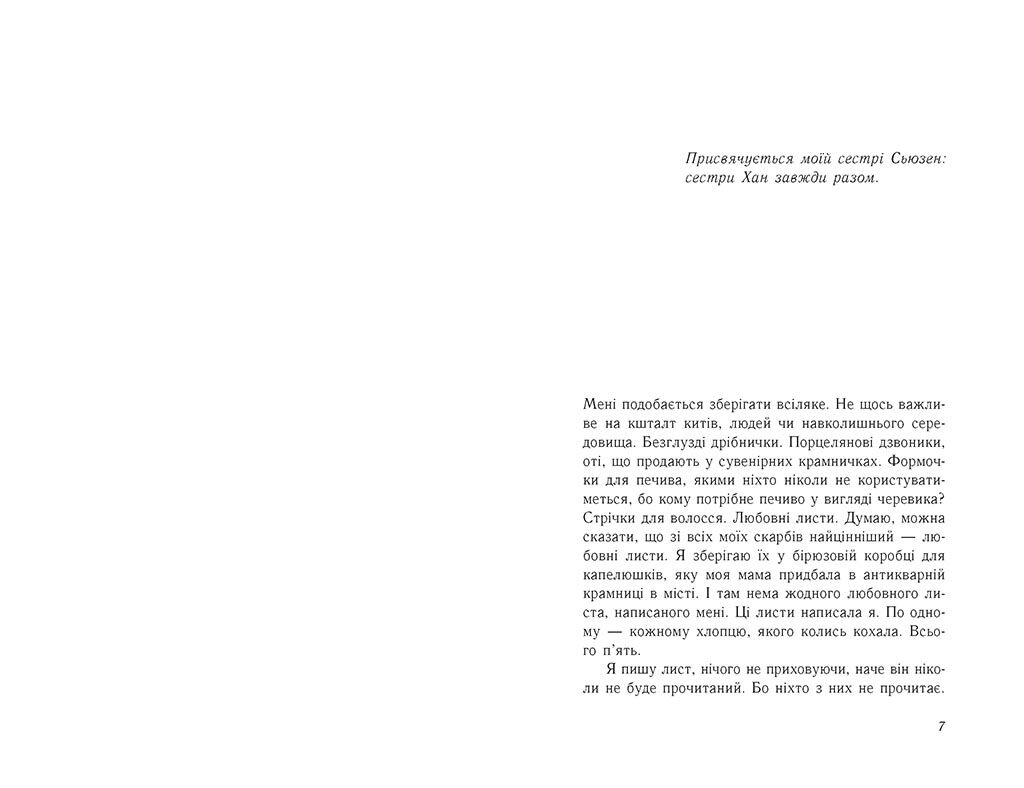 Присвячується моїй сестрі Сьюзен: сестри Хан завжди разом.

Мені подобається зберігати всіляке. Не щось важливе на кшталт китів, людей чи навколишнього середовища. Безглузді дрібнички. Порцелянові дзвоники, оті, що продають у сувенірних крамничках. Формочки для печива, якими ніхто ніколи не користуватиметься, бо кому потрібне печиво у вигляді черевика? Стрічки для волосся. Любовні листи. Думаю, можна сказати, що зі всіх моїх скарбів найцінніший — любовні листи. Я зберігаю їх у бірюзовій коробці для капелюшків, яку моя мама придбала в антикварній крамниці в місті. І там нема жодного любовного листа, написаного мені. Ці листи написала я. По одному — кожному хлопцю, якого колись кохала. Всього п'ять.

Я пишу лист, нічого не приховуючи, наче він ніколи не буде прочитаний. Бо ніхто з них не прочитає.

7